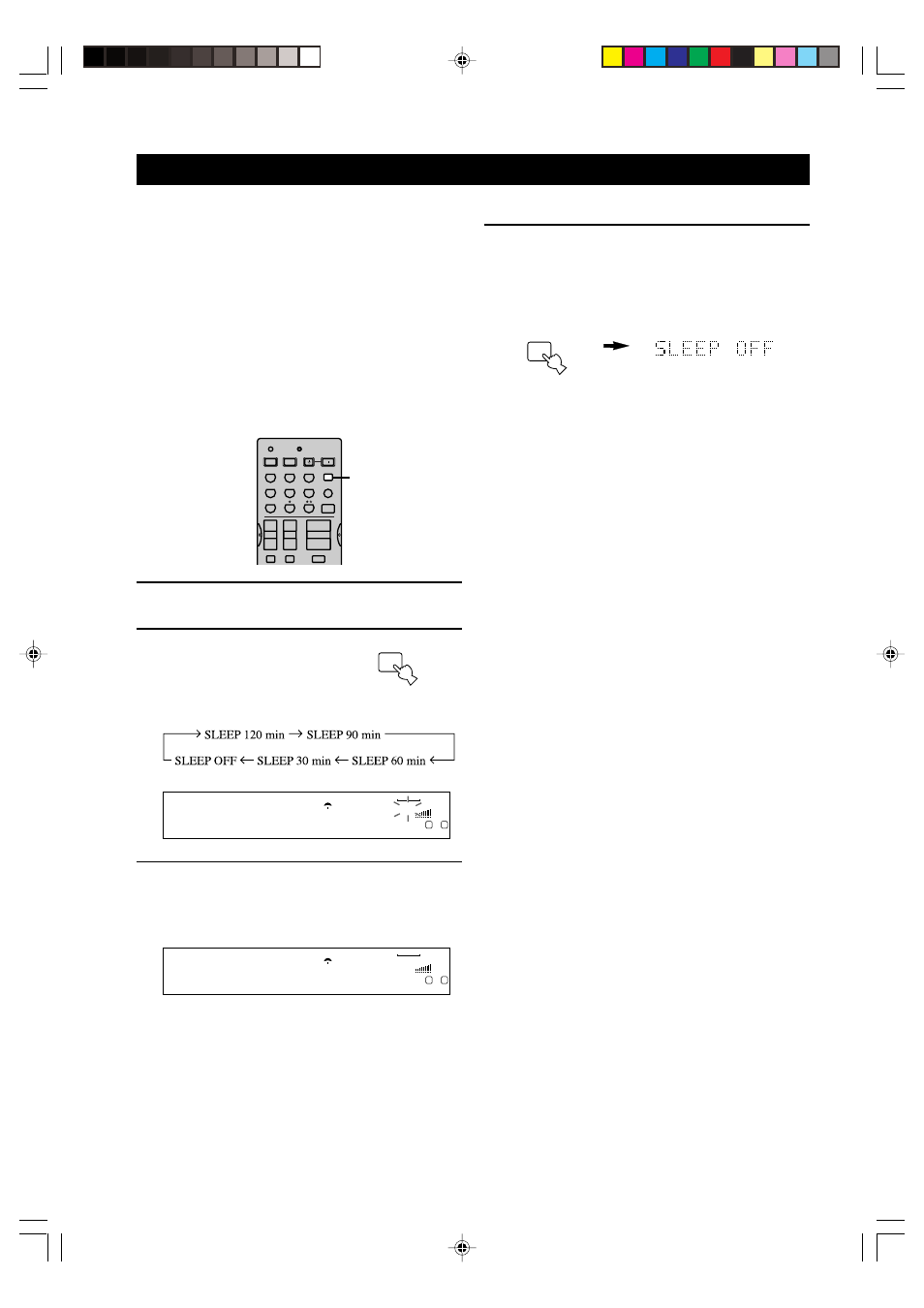 SLEEP OFF

SLEEP 120 min → SLEEP 90 min
SLEEP OFF ← SLEEP 30 min ← SLEEP 60 min